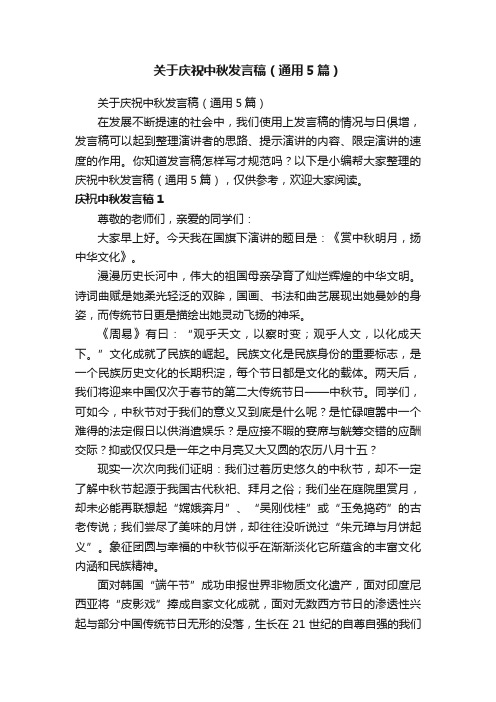 关于庆祝中秋发言稿（通用5篇）

关于庆祝中秋发言稿（通用5篇）

在发展不断提速的社会中，我们使用上发言稿的情况与日俱增，发言稿可以起到整理演讲者的思路、提示演讲的内容、限定演讲的速度的作用。你知道发言稿怎样写才规范吗？以下是小编帮大家整理的庆祝中秋发言稿（通用5篇），仅供参考，欢迎大家阅读。

庆祝中秋发言稿1

尊敬的老师们，亲爱的同学们：

大家早上好。今天我在国旗下演讲的题目是：《赏中秋明月，扬中华文化》。

漫漫历史长河中，伟大的祖国母亲孕育了灿烂辉煌的中华文明。诗词曲赋是她柔光轻泛的双眸，国画、书法和曲艺展现出她曼妙的身姿，而传统节日更是描绘出她灵动飞扬的神采。

《周易》有曰：“观乎天文，以察时变；观乎人文，以化成天下。”文化成就了民族的崛起。民族文化是民族身份的重要标志，是一个民族历史文化的长期积淀，每个节日都是文化的载体。两天后，我们将迎来中国仅次于春节的第二大传统节日——中秋节。同学们，可如今，中秋节对于我们的意义又到底是什么呢？是忙碌喧嚣中一个难得的法定假日以供消遣娱乐？是应接不暇的宴席与觥筹交错的应酬交际？抑或仅仅只是一年之中月亮又大又圆的农历八月十五？

现实一次次向我们证明：我们过着历史悠久的中秋节，却不一定了解中秋节起源于我国古代秋祀、拜月之俗；我们坐在庭院里赏月，却未必能再联想起“嫦娥奔月”、“吴刚伐桂”或“玉兔捣药”的古老传说；我们尝尽了美味的月饼，却往往没听说过“朱元璋与月饼起义”。象征团圆与幸福的中秋节似乎在渐渐淡化它所蕴含的丰富文化内涵和民族精神。

面对韩国“端午节”成功申报世界非物质文化遗产，面对印度尼西亚将“皮影戏”捧成自家文化成就，面对无数西方节日的渗透性兴起与部分中国传统节日无形的没落，生长在21世纪的自尊自强的我们